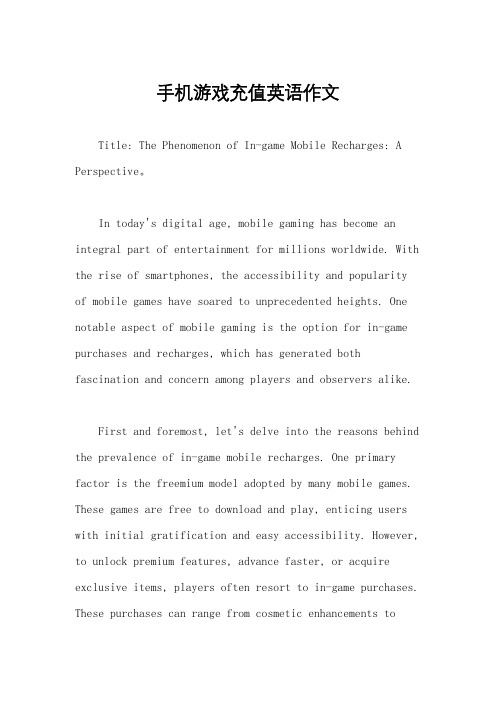 手机游戏充值英语作文

Title: The Phenomenon of In-game Mobile Recharges: A Perspective。

In today's digital age, mobile gaming has become an integral part of entertainment for millions worldwide. With the rise of smartphones, the accessibility and popularity of mobile games have soared to unprecedented heights. One notable aspect of mobile gaming is the option for in-game purchases and recharges, which has generated both fascination and concern among players and observers alike.

First and foremost, let's delve into the reasons behind the prevalence of in-game mobile recharges. One primary factor is the freemium model adopted by many mobile games. These games are free to download and play, enticing users with initial gratification and easy accessibility. However, to unlock premium features, advance faster, or acquire exclusive items, players often resort to in-game purchases. These purchases can range from cosmetic enhancements to